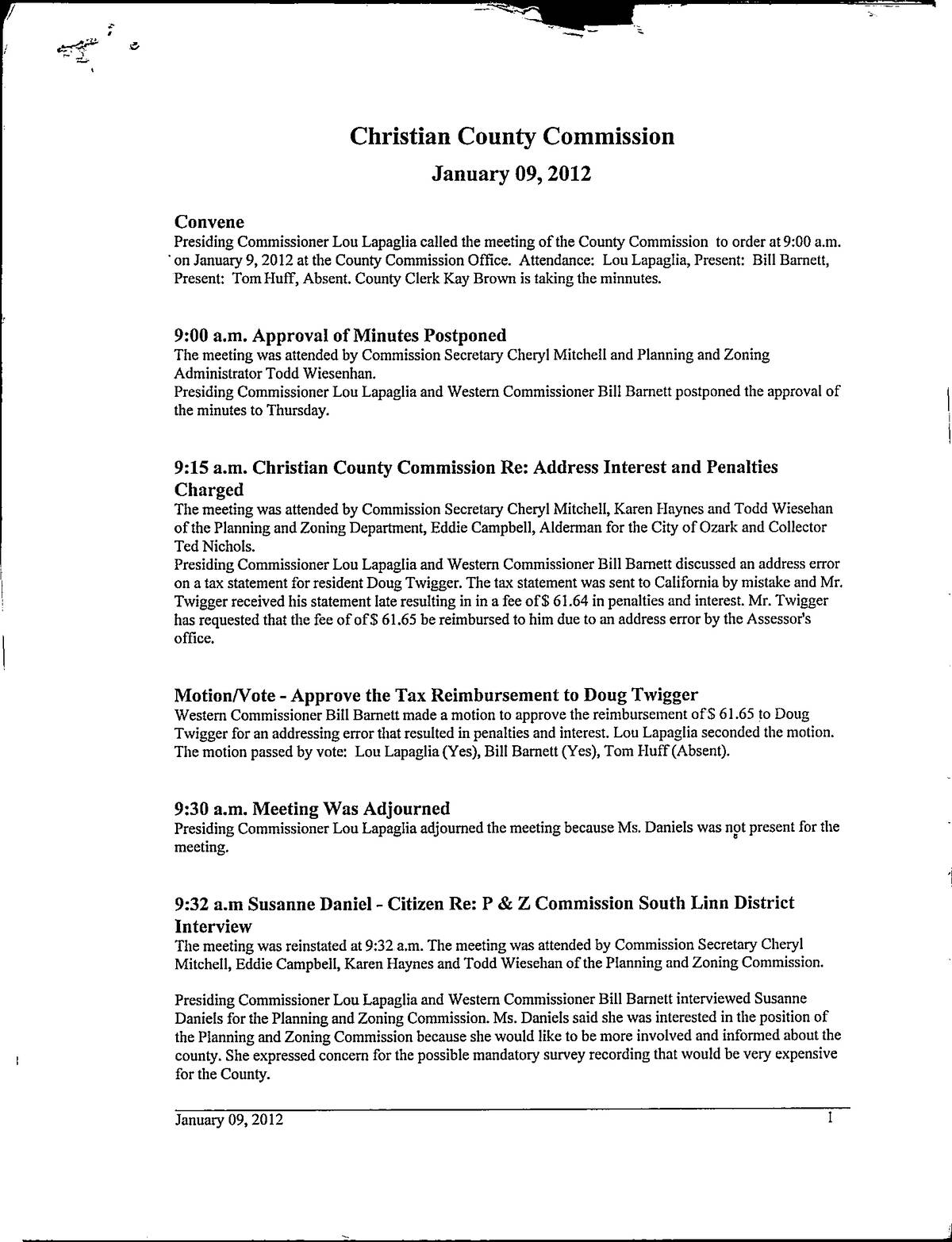 Christian County Commission

January 09, 2012

Convene

Presiding Commissioner Lou Lapaglia called the meeting of the County Commission to order at 9:00 a.m. on January 9, 2012 at the County Commission Office. Attendance: Lou Lapaglia, Present: Bill Barnett, Present: Tom Huff, Absent. County Clerk Kay Brown is taking the minnutes.

9:00 a.m. Approval of Minutes Postponed

The meeting was attended by Commission Secretary Cheryl Mitchell and Planning and Zoning Administrator Todd Wiesenhan.

Presiding Commissioner Lou Lapaglia and Western Commissioner Bill Barnett postponed the approval of the minutes to Thursday.

9:15 a.m. Christian County Commission Re: Address Interest and Penalties Charged

The meeting was attended by Commission Secretary Cheryl Mitchell, Karen Haynes and Todd Wiesehan of the Planning and Zoning Department, Eddie Campbell, Alderman for the City of Ozark and Collector Ted Nichols.

Presiding Commissioner Lou Lapaglia and Western Commissioner Bill Barnett discussed an address error on a tax statement for resident Doug Twigger. The tax statement was sent to California by mistake and Mr. Twigger received his statement late resulting in in a fee of $ 61.64 in penalties and interest. Mr. Twigger has requested that the fee of of $ 61.65 be reimbursed to him due to an address error by the Assessor's office.

Motion/Vote - Approve the Tax Reimbursement to Doug Twigger

Western Commissioner Bill Barnett made a motion to approve the reimbursement of $ 61.65 to Doug Twigger for an addressing error that resulted in penalties and interest. Lou Lapaglia seconded the motion. The motion passed by vote: Lou Lapaglia (Yes), Bill Barnett (Yes), Tom Huff (Absent).

9:30 a.m. Meeting Was Adjourned

Presiding Commissioner Lou Lapaglia adjourned the meeting because Ms. Daniels was not present for the meeting.

9:32 a.m Susanne Daniel - Citizen Re: P & Z Commission South Linn District Interview

The meeting was reinstated at 9:32 a.m. The meeting was attended by Commission Secretary Cheryl Mitchell, Eddie Campbell, Karen Haynes and Todd Wiesehan of the Planning and Zoning Commission.

Presiding Commissioner Lou Lapaglia and Western Commissioner Bill Barnett interviewed Susanne Daniels for the Planning and Zoning Commission. Ms. Daniels said she was interested in the position of the Planning and Zoning Commission because she would like to be more involved and informed about the county. She expressed concern for the possible mandatory survey recording that would be very expensive for the County.

January 09, 2012 1